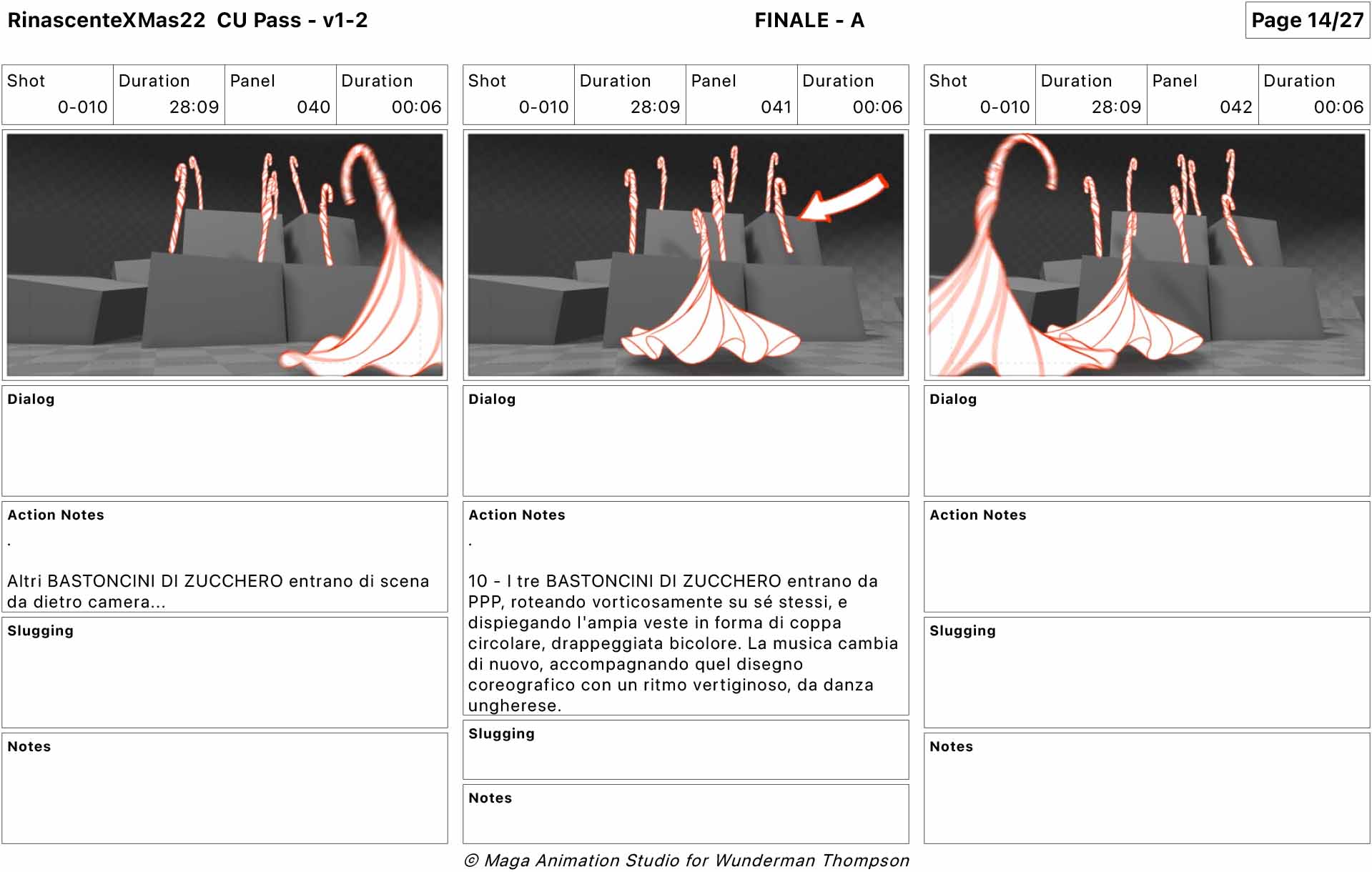 RinascenteXMas22 CU Pass - v1-2

FINALE - A

Page 14/27

| Shot | Duration | Panel | Duration |
|---|---|---|---|
| 0-010 | 28:09 | 040 | 00:06 |

Dialog

Action Notes

.

Altri BASTONCINI DI ZUCCHERO entrano di scena da dietro camera...

Slugging

Notes

| Shot | Duration | Panel | Duration |
|---|---|---|---|
| 0-010 | 28:09 | 041 | 00:06 |

Dialog

Action Notes

.

10 - I tre BASTONCINI DI ZUCCHERO entrano da PPP, roteando vorticosamente su sé stessi, e dispiegando l'ampia veste in forma di coppa circolare, drappeggiata bicolore. La musica cambia di nuovo, accompagnando quel disegno coreografico con un ritmo vertiginoso, da danza ungherese.

Slugging

Notes

| Shot | Duration | Panel | Duration |
|---|---|---|---|
| 0-010 | 28:09 | 042 | 00:06 |

Dialog

Action Notes

Slugging

Notes

© Maga Animation Studio for Wunderman Thompson